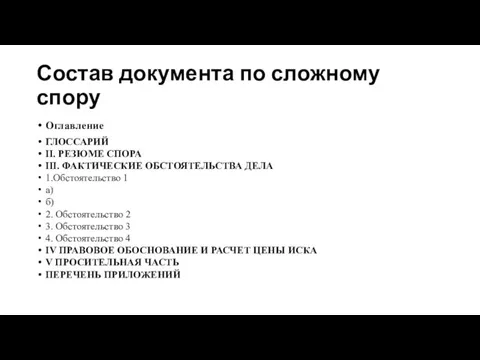 Состав документа по сложному спору

• Оглавление

• ГЛОССАРИЙ
• II. РЕЗЮМЕ СПОРА
• III. ФАКТИЧЕСКИЕ ОБСТОЯТЕЛЬСТВА ДЕЛА
• 1.Обстоятельство 1
• а)
• б)
• 2. Обстоятельство 2
• 3. Обстоятельство 3
• 4. Обстоятельство 4
• IV ПРАВОВОЕ ОБОСНОВАНИЕ И РАСЧЕТ ЦЕНЫ ИСКА
• V ПРОСИТЕЛЬНАЯ ЧАСТЬ
• ПЕРЕЧЕНЬ ПРИЛОЖЕНИЙ